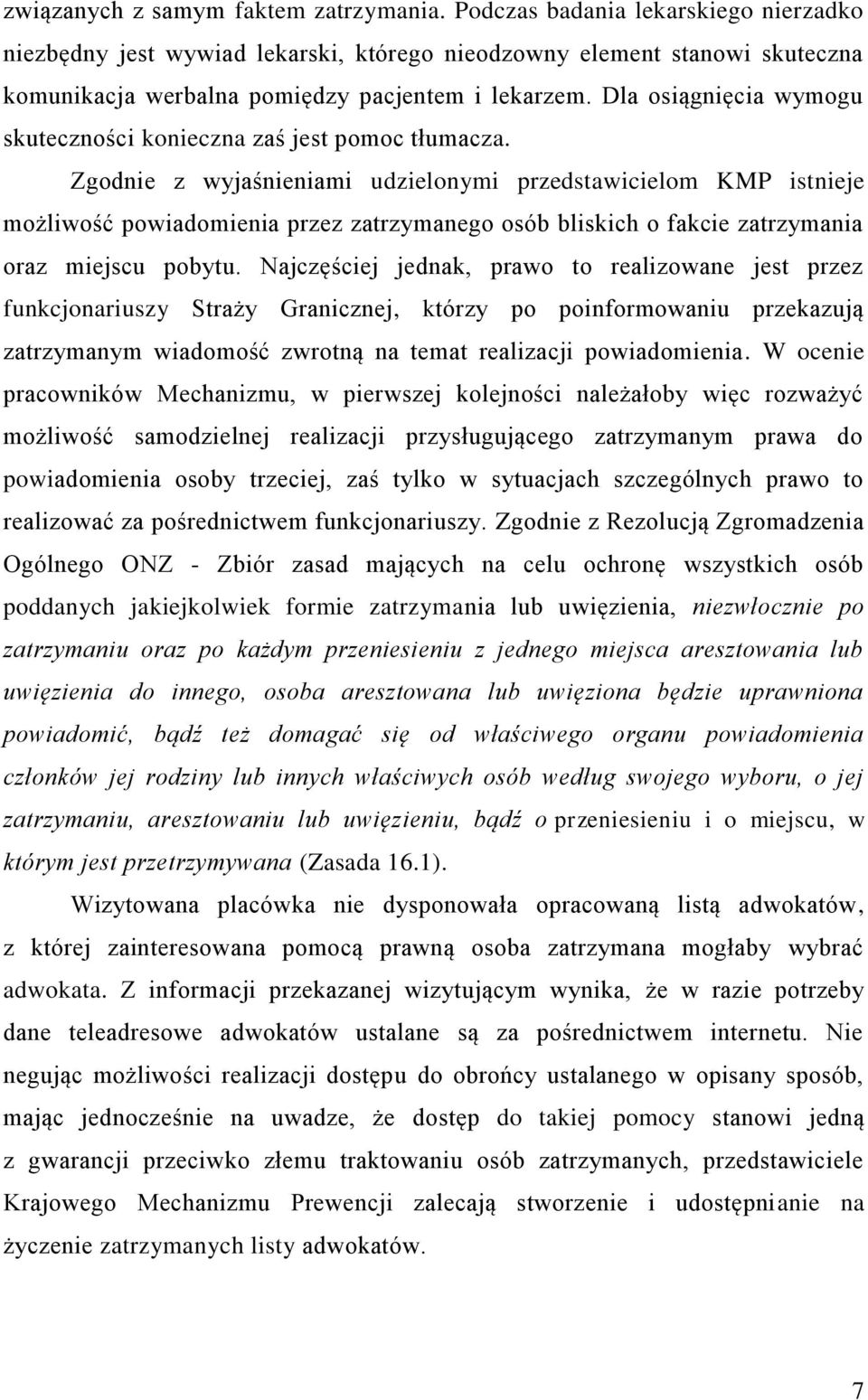 związanych z samym faktem zatrzymania. Podczas badania lekarskiego nierzadko niezbędny jest wywiad lekarski, którego nieodzowny element stanowi skuteczna komunikacja werbalna pomiędzy pacjentem i lekarzem. Dla osiągnięcia wymogu skuteczności konieczna zaś jest pomoc tłumacza.

Zgodnie z wyjaśnieniami udzielonymi przedstawicielom KMP istnieje możliwość powiadomienia przez zatrzymanego osób bliskich o fakcie zatrzymania oraz miejscu pobytu. Najczęściej jednak, prawo to realizowane jest przez funkcjonariuszy Straży Granicznej, którzy po poinformowaniu przekazują zatrzymanym wiadomość zwrotną na temat realizacji powiadomienia. W ocenie pracowników Mechanizmu, w pierwszej kolejności należałoby więc rozważyć możliwość samodzielnej realizacji przysługującego zatrzymanym prawa do powiadomienia osoby trzeciej, zaś tylko w sytuacjach szczególnych prawo to realizować za pośrednictwem funkcjonariuszy. Zgodnie z Rezolucją Zgromadzenia Ogólnego ONZ - Zbiór zasad mających na celu ochronę wszystkich osób poddanych jakiejkolwiek formie zatrzymania lub uwięzienia, niezwłocznie po zatrzymaniu oraz po każdym przeniesieniu z jednego miejsca aresztowania lub uwięzienia do innego, osoba aresztowana lub uwięziona będzie uprawniona powiadomić, bądź też domagać się od właściwego organu powiadomienia członków jej rodziny lub innych właściwych osób według swojego wyboru, o jej zatrzymaniu, aresztowaniu lub uwięzieniu, bądź o przeniesieniu i o miejscu, w którym jest przetrzymywana (Zasada 16.1).

Wizytowana placówka nie dysponowała opracowaną listą adwokatów, z której zainteresowana pomocą prawną osoba zatrzymana mogłaby wybrać adwokata. Z informacji przekazanej wizytującym wynika, że w razie potrzeby dane teleadresowe adwokatów ustalane są za pośrednictwem internetu. Nie negując możliwości realizacji dostępu do obrońcy ustalanego w opisany sposób, mając jednocześnie na uwadze, że dostęp do takiej pomocy stanowi jedną z gwarancji przeciwko złemu traktowaniu osób zatrzymanych, przedstawiciele Krajowego Mechanizmu Prewencji zalecają stworzenie i udostępnianie na życzenie zatrzymanych listy adwokatów.

7